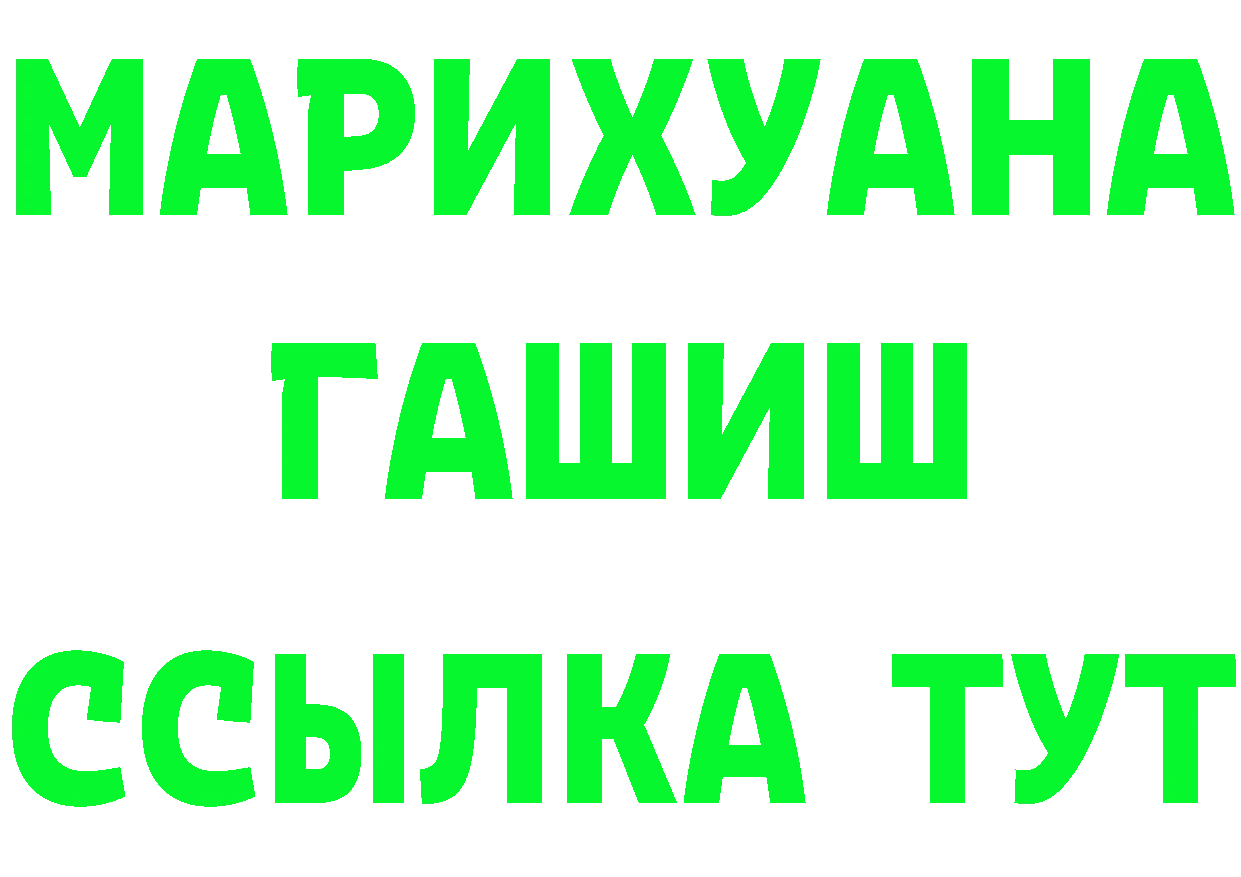 МАРИХУАНА
ГАШИШ
ССЫЛКА ТУТ